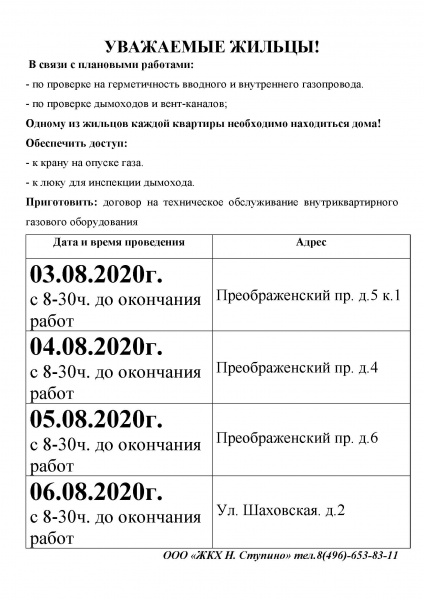 УВАЖАЕМЫЕ ЖИЛЬЦЫ!

В связи с плановыми работами:

- по проверке на герметичность вводного и внутреннего газопровода.

- по проверке дымоходов и вент-каналов;

Одному из жильцов каждой квартиры необходимо находиться дома!

Обеспечить доступ:

- к крану на опуске газа.

- к люку для инспекции дымохода.

Приготовить: договор на техническое обслуживание внутриквартирного газового оборудования

| Дата и время проведения | Адрес |
|---|---|
| 03.08.2020г. с 8-30ч. до окончания работ | Преображенский пр. д.5 к.1 |
| 04.08.2020г. с 8-30ч. до окончания работ | Преображенский пр. д.4 |
| 05.08.2020г. с 8-30ч. до окончания работ | Преображенский пр. д.6 |
| 06.08.2020г. с 8-30ч. до окончания работ | Ул. Шаховская. д.2 |

ООО «ЖКХ Н. Ступино» тел.8(496)-653-83-11